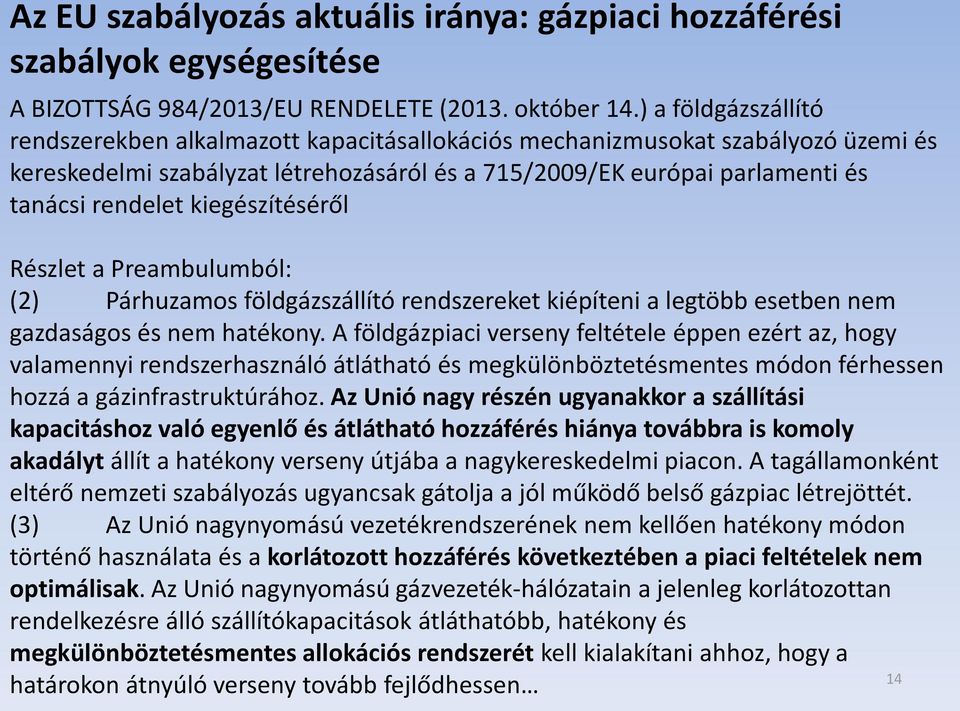 Az EU szabályozás aktuális iránya: gázpiaci hozzáférési szabályok egységesítése

A BIZOTTSÁG 984/2013/EU RENDELETE (2013. október 14.) a földgázszállító rendszerekben alkalmazott kapacitásallokációs mechanizmusokat szabályozó üzemi és kereskedelmi szabályzat létrehozásáról és a 715/2009/EK európai parlamenti és tanácsi rendelet kiegészítéséről

Részlet a Preambulumból:
(2) Párhuzamos földgázszállító rendszereket kiépíteni a legtöbb esetben nem gazdaságos és nem hatékony. A földgázpiaci verseny feltétele éppen ezért az, hogy valamennyi rendszerhasználó átlátható és megkülönböztetésmentes módon férhessen hozzá a gázinfrastruktúrához. Az Unió nagy részén ugyanakkor a szállítási kapacitáshoz való egyenlő és átlátható hozzáférés hiánya továbbra is komoly akadályt állít a hatékony verseny útjába a nagykereskedelmi piacon. A tagállamonként eltérő nemzeti szabályozás ugyancsak gátolja a jól működő belső gázpiac létrejöttét.
(3) Az Unió nagynyomású vezetékrendszerének nem kellően hatékony módon történő használata és a korlátozott hozzáférés következtében a piaci feltételek nem optimálisak. Az Unió nagynyomású gázvezeték-hálózatain a jelenleg korlátozottan rendelkezésre álló szállítókapacitások átláthatóbb, hatékony és megkülönböztetésmentes allokációs rendszerét kell kialakítani ahhoz, hogy a határokon átnyúló verseny tovább fejlődhessen…

14